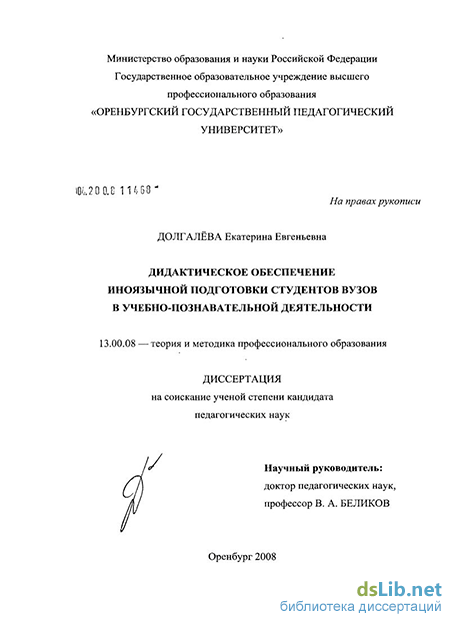 Министерство образования и науки Российской Федерации
Государственное образовательное учреждение высшего
профессионального образования
«ОРЕНБУРГСКИЙ ГОСУДАРСТВЕННЫЙ ПЕДАГОГИЧЕСКИЙ
УНИВЕРСИТЕТ»

04.200.8 11468

На правах рукописи

ДОЛГАЛЁВА Екатерина Евгеньевна

ДИДАКТИЧЕСКОЕ ОБЕСПЕЧЕНИЕ
ИНОЯЗЫЧНОЙ ПОДГОТОВКИ СТУДЕНТОВ ВУЗОВ
В УЧЕБНО-ПОЗНАВАТЕЛЬНОЙ ДЕЯТЕЛЬНОСТИ

13.00.08 — теория и методика профессионального образования

ДИССЕРТАЦИЯ
на соискание ученой степени кандидата
педагогических наук

Научный руководитель:
доктор педагогических наук,
профессор В. А. БЕЛИКОВ

Оренбург 2008

dsLib.net
библиотека диссертаций